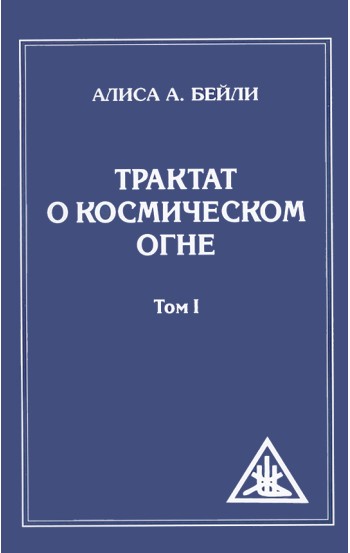 АЛИСА А. БЕЙЛИ

ТРАКТАТ О КОСМИЧЕСКОМ ОГНЕ

Том I